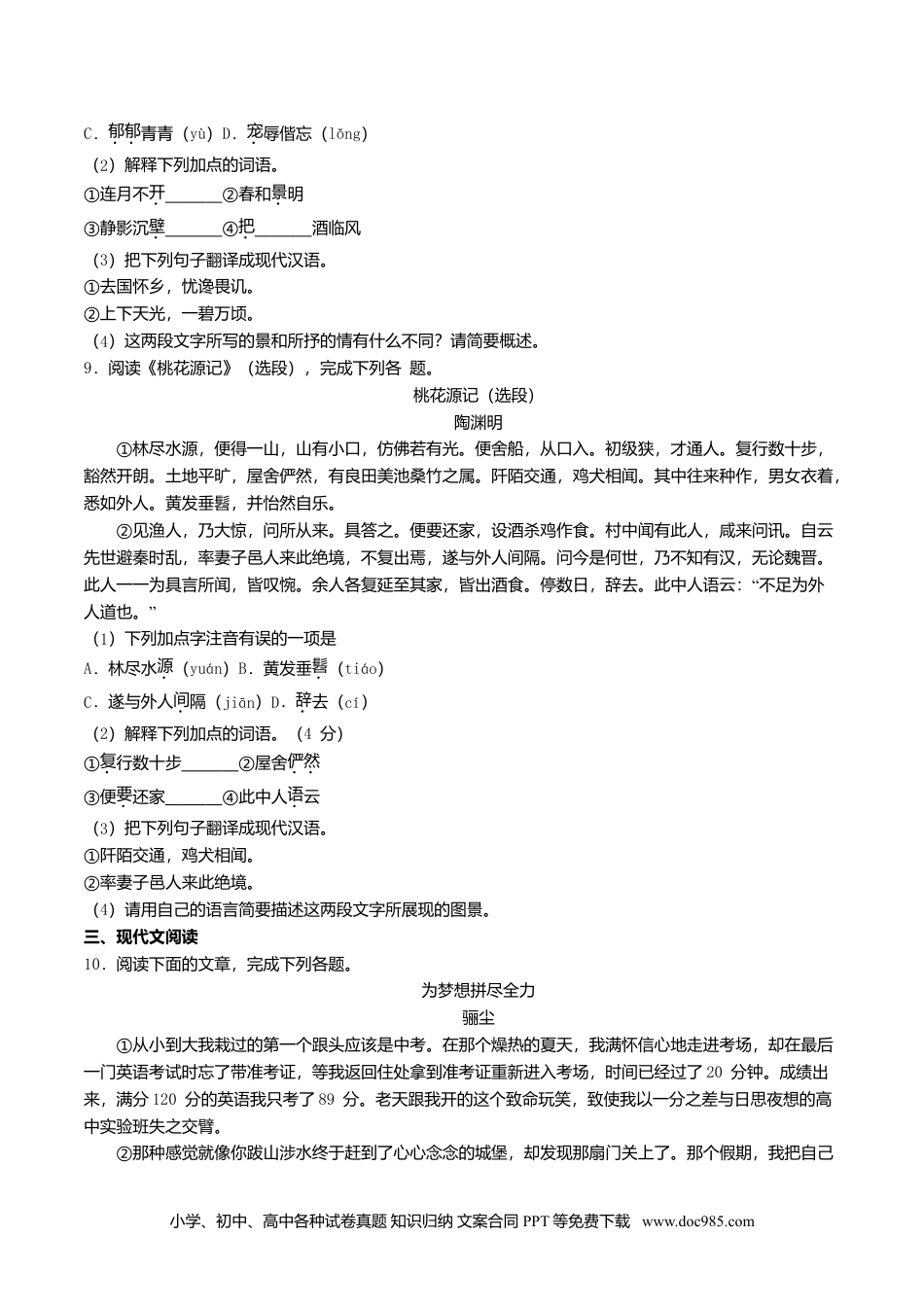 C．郁郁青青（yù）D．宠辱偕忘（lǒng）
（2）解释下列加点的词语。
①连月不开______②春和景明
③静影沉璧______④把______酒临风
（3）把下列句子翻译成现代汉语。
①去国怀乡，忧谗畏讥。
②上下天光，一碧万顷。
（4）这两段文字所写的景和所抒的情有什么不同？请简要概述。
9．阅读《桃花源记》（选段），完成下列各 题。

桃花源记（选段）
陶渊明

①林尽水源，便得一山，山有小口，仿佛若有光。便舍船，从口入。初极狭，才通人。复行数十步，豁然开朗。土地平旷，屋舍俨然，有良田美池桑竹之属。阡陌交通，鸡犬相闻。其中往来种作，男女衣着，悉如外人。黄发垂髫，并怡然自乐。

②见渔人，乃大惊，问所从来。具答之。便要还家，设酒杀鸡作食。村中闻有此人，咸来问讯。自云先世避秦时乱，率妻子邑人来此绝境，不复出焉，遂与外人间隔。问今是何世，乃不知有汉，无论魏晋。此人一一为具言所闻，皆叹惋。余人各复延至其家，皆出酒食。停数日，辞去。此中人语云：“不足为外人道也。”

（1）下列加点字注音有误的一项是
A．林尽水源（yuán）B．黄发垂髫（tiáo）
C．遂与外人间隔（jiān）D．辞去（cí）
（2）解释下列加点的词语。（4 分）
①复行数十步______②屋舍俨然
③便要还家______④此中人语云
（3）把下列句子翻译成现代汉语。
①阡陌交通，鸡犬相闻。
②率妻子邑人来此绝境。
（4）请用自己的语言简要描述这两段文字所展现的图景。
三、现代文阅读
10．阅读下面的文章，完成下列各题。

为梦想拼尽全力
骊尘

①从小到大我栽过的第一个跟头应该是中考。在那个燥热的夏天，我满怀信心地走进考场，却在最后一门英语考试时忘了带准考证，等我返回住处拿到准考证重新进入考场，时间已经过了 20 分钟。成绩出来，满分 120 分的英语我只考了 89 分。老天跟我开的这个致命玩笑，致使我以一分之差与日思夜想的高中实验班失之交臂。

②那种感觉就像你跋山涉水终于赶到了心心念念的城堡，却发现那扇门关上了。那个假期，我把自己

小学、初中、高中各种试卷真题 知识归纳 文案合同 PPT 等免费下载 www.doc985.com